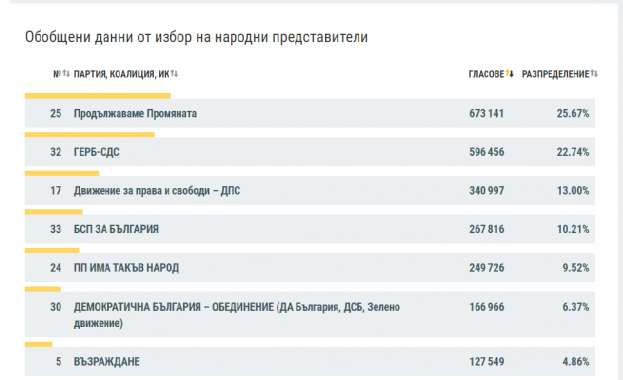 Обобщени данни от избор на народни представители

| № | ПАРТИЯ, КОАЛИЦИЯ, ИК | ГЛАСОВЕ | РАЗПРЕДЕЛЕНИЕ |
|---|---|---|---|
| 25 | Продължаваме Промяната | 673 141 | 25.67% |
| 32 | ГЕРБ-СДС | 596 456 | 22.74% |
| 17 | Движение за права и свободи – ДПС | 340 997 | 13.00% |
| 33 | БСП ЗА БЪЛГАРИЯ | 267 816 | 10.21% |
| 24 | ПП ИМА ТАКЪВ НАРОД | 249 726 | 9.52% |
| 30 | ДЕМОКРАТИЧНА БЪЛГАРИЯ – ОБЕДИНЕНИЕ (ДА България, ДСБ, Зелено движение) | 166 966 | 6.37% |
| 5 | ВЪЗРАЖДАНЕ | 127 549 | 4.86% |